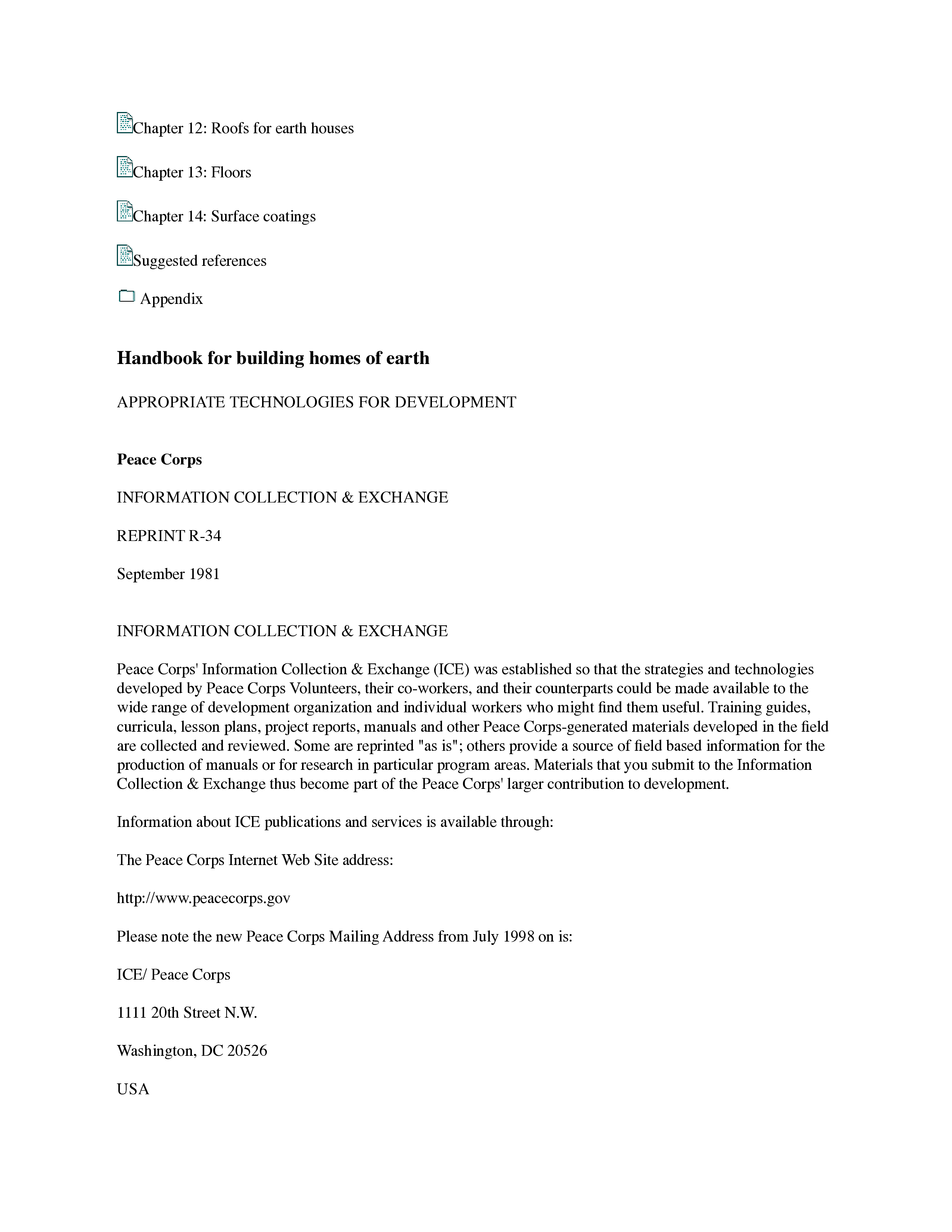 Chapter 12: Roofs for earth houses

Chapter 13: Floors

Chapter 14: Surface coatings

Suggested references

Appendix

Handbook for building homes of earth

APPROPRIATE TECHNOLOGIES FOR DEVELOPMENT

Peace Corps

INFORMATION COLLECTION & EXCHANGE

REPRINT R-34

September 1981

INFORMATION COLLECTION & EXCHANGE

Peace Corps' Information Collection & Exchange (ICE) was established so that the strategies and technologies developed by Peace Corps Volunteers, their co-workers, and their counterparts could be made available to the wide range of development organization and individual workers who might find them useful. Training guides, curricula, lesson plans, project reports, manuals and other Peace Corps-generated materials developed in the field are collected and reviewed. Some are reprinted "as is"; others provide a source of field based information for the production of manuals or for research in particular program areas. Materials that you submit to the Information Collection & Exchange thus become part of the Peace Corps' larger contribution to development.

Information about ICE publications and services is available through:

The Peace Corps Internet Web Site address:

http://www.peacecorps.gov

Please note the new Peace Corps Mailing Address from July 1998 on is:

ICE/ Peace Corps

1111 20th Street N.W.

Washington, DC 20526

USA